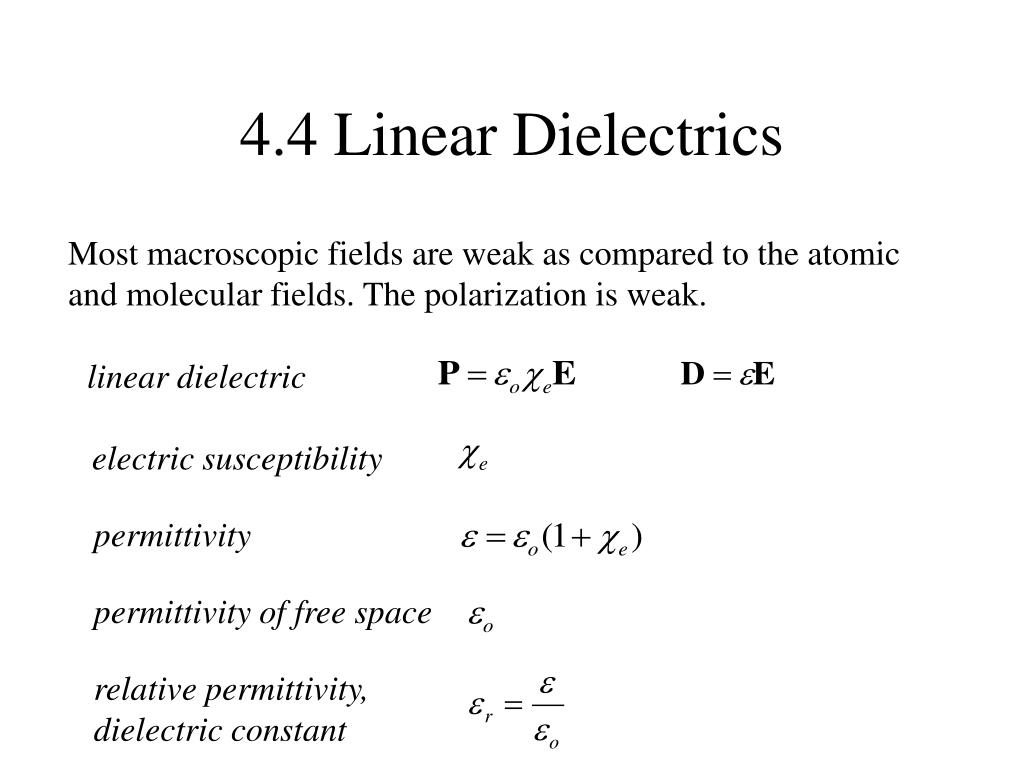 4.4 Linear Dielectrics

Most macroscopic fields are weak as compared to the atomic and molecular fields. The polarization is weak.

linear dielectric $\mathbf{P} = \varepsilon_o \chi_e \mathbf{E}$ $\mathbf{D} = \varepsilon \mathbf{E}$

electric susceptibility $\chi_e$

permittivity $\varepsilon = \varepsilon_o (1 + \chi_e)$

permittivity of free space $\varepsilon_o$

relative permittivity, dielectric constant $\varepsilon_r = \frac{\varepsilon}{\varepsilon_o}$